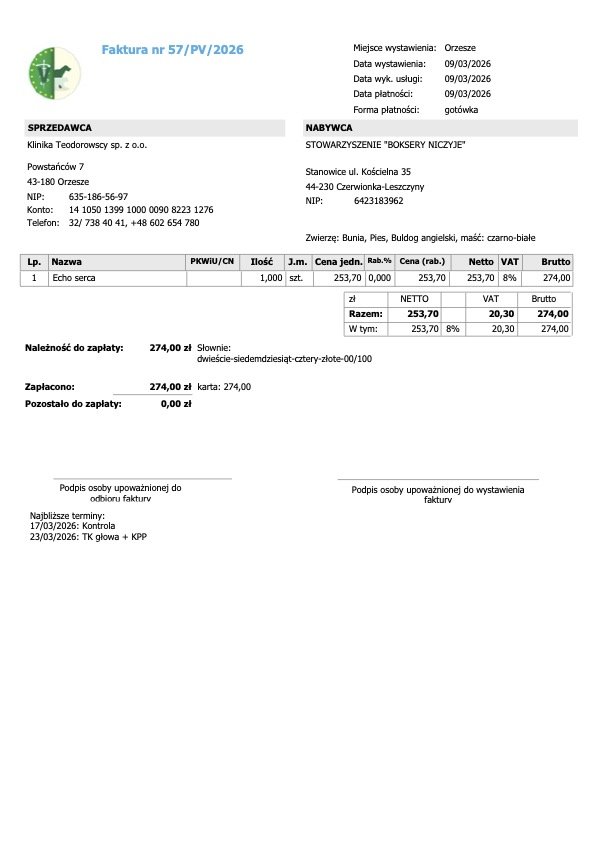 Faktura nr 57/PV/2026

Miejsce wystawienia: Orzesze
Data wystawienia: 09/03/2026
Data wyk. usługi: 09/03/2026
Data płatności: 09/03/2026
Forma płatności: gotówka

SPRZEDAWCA
Klinika Teodorowscy sp. z o.o.

Powstańców 7
43-180 Orzesze
NIP: 635-186-56-97
Konto: 14 1050 1399 1000 0090 8223 1276
Telefon: 32/ 738 40 41, +48 602 654 780

NABYWCA
STOWARZYSZENIE "BOKSERY NICZYJE"

Stanowice ul. Kościelna 35
44-230 Czerwionka-Leszczyny
NIP: 6423183962

Zwierzę: Bunia, Pies, Buldog angielski, maść: czarno-białe

| Lp. | Nazwa | PKWiU/CN | Ilość | J.m. | Cena jedn. | Rab.% | Cena (rab.) | Netto | VAT | Brutto |
|---|---|---|---|---|---|---|---|---|---|---|
| 1 | Echo serca | | 1,000 | szt. | 253,70 | 0,000 | 253,70 | 253,70 | 8% | 274,00 |

| zł | NETTO | | VAT | Brutto |
|---|---|---|---|---|
| Razem: | 253,70 | | 20,30 | 274,00 |
| W tym: | 253,70 | 8% | 20,30 | 274,00 |

Należność do zapłaty: 274,00 zł Słownie: dwieście-siedemdziesiąt-cztery-złote-00/100

Zapłacono: 274,00 zł karta: 274,00
Pozostało do zapłaty: 0,00 zł

Podpis osoby upoważnionej do odbioru faktury

Podpis osoby upoważnionej do wystawienia faktury

Najbliższe terminy:
17/03/2026: Kontrola
23/03/2026: TK głowa + KPP